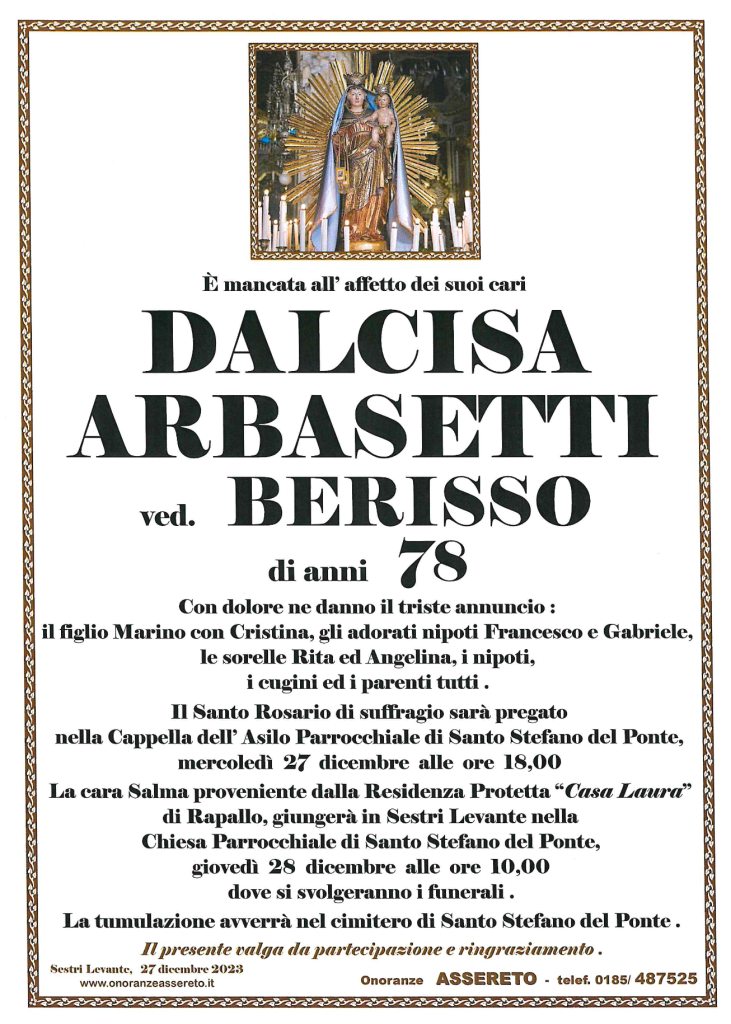 È mancata all' affetto dei suoi cari

DALCISA ARBASETTI

ved. BERISSO

di anni 78

Con dolore ne danno il triste annuncio :
il figlio Marino con Cristina, gli adorati nipoti Francesco e Gabriele, le sorelle Rita ed Angelina, i nipoti, i cugini ed i parenti tutti .

Il Santo Rosario di suffragio sarà pregato nella Cappella dell' Asilo Parrocchiale di Santo Stefano del Ponte, mercoledì 27 dicembre alle ore 18,00

La cara Salma proveniente dalla Residenza Protetta "Casa Laura" di Rapallo, giungerà in Sestri Levante nella Chiesa Parrocchiale di Santo Stefano del Ponte, giovedì 28 dicembre alle ore 10,00 dove si svolgeranno i funerali .

La tumulazione avverrà nel cimitero di Santo Stefano del Ponte .

Il presente valga da partecipazione e ringraziamento .

Sestri Levante, 27 dicembre 2023
www.onoranzeassereto.it

Onoranze ASSERETO - telef. 0185/ 487525